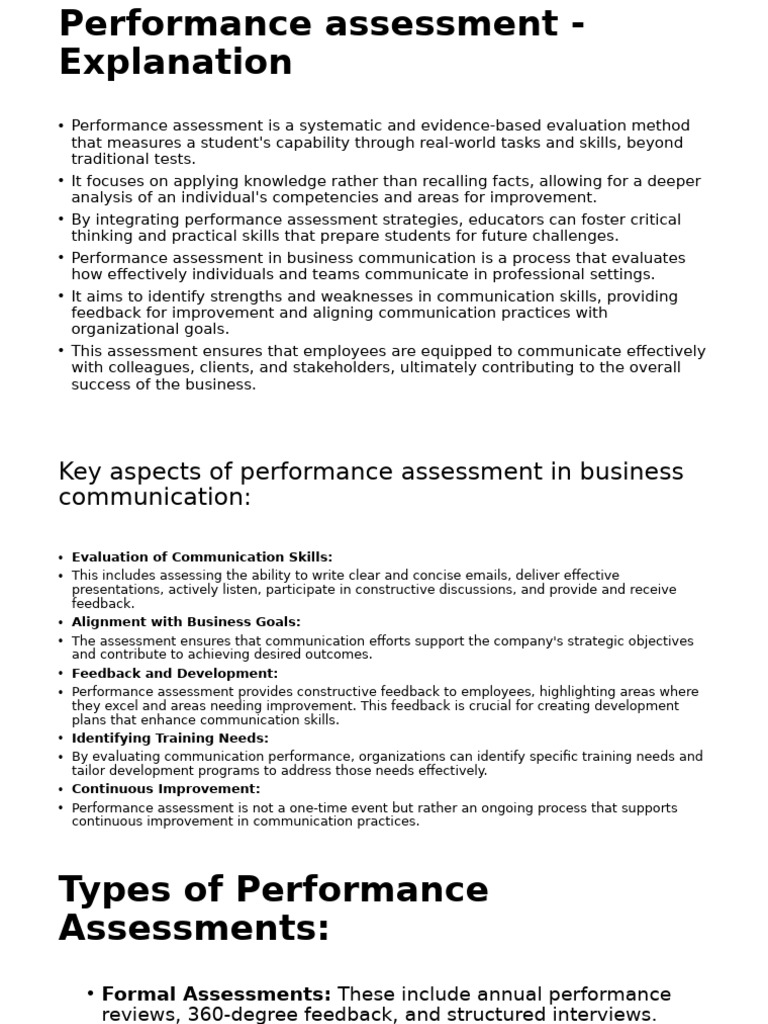 Performance assessment - Explanation

• Performance assessment is a systematic and evidence-based evaluation method that measures a student's capability through real-world tasks and skills, beyond traditional tests.
• It focuses on applying knowledge rather than recalling facts, allowing for a deeper analysis of an individual's competencies and areas for improvement.
• By integrating performance assessment strategies, educators can foster critical thinking and practical skills that prepare students for future challenges.
• Performance assessment in business communication is a process that evaluates how effectively individuals and teams communicate in professional settings.
• It aims to identify strengths and weaknesses in communication skills, providing feedback for improvement and aligning communication practices with organizational goals.
• This assessment ensures that employees are equipped to communicate effectively with colleagues, clients, and stakeholders, ultimately contributing to the overall success of the business.

Key aspects of performance assessment in business communication:

• Evaluation of Communication Skills:
• This includes assessing the ability to write clear and concise emails, deliver effective presentations, actively listen, participate in constructive discussions, and provide and receive feedback.
• Alignment with Business Goals:
• The assessment ensures that communication efforts support the company's strategic objectives and contribute to achieving desired outcomes.
• Feedback and Development:
• Performance assessment provides constructive feedback to employees, highlighting areas where they excel and areas needing improvement. This feedback is crucial for creating development plans that enhance communication skills.
• Identifying Training Needs:
• By evaluating communication performance, organizations can identify specific training needs and tailor development programs to address those needs effectively.
• Continuous Improvement:
• Performance assessment is not a one-time event but rather an ongoing process that supports continuous improvement in communication practices.

Types of Performance Assessments:

• Formal Assessments: These include annual performance reviews, 360-degree feedback, and structured interviews.